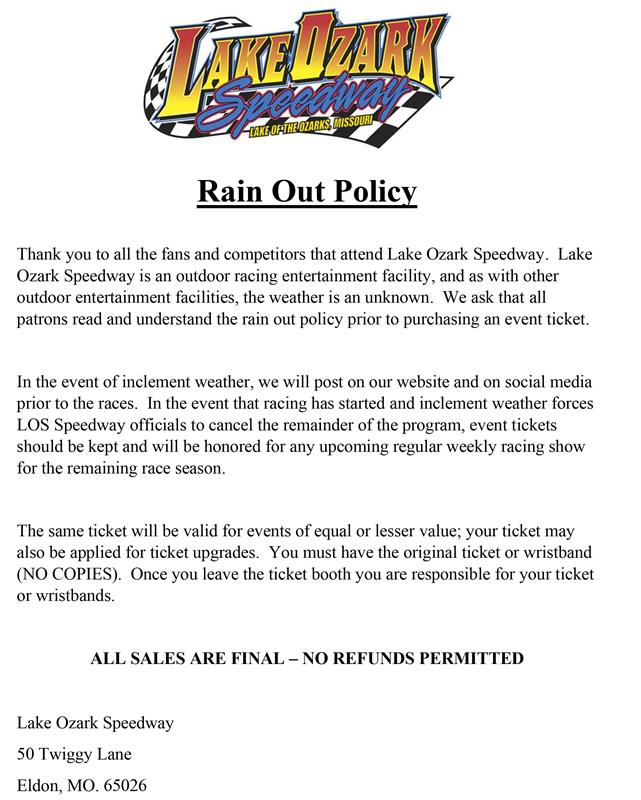 LAKE OZARK Speedway LAKE OF THE OZARKS, MISSOURI

Rain Out Policy

Thank you to all the fans and competitors that attend Lake Ozark Speedway. Lake Ozark Speedway is an outdoor racing entertainment facility, and as with other outdoor entertainment facilities, the weather is an unknown. We ask that all patrons read and understand the rain out policy prior to purchasing an event ticket.

In the event of inclement weather, we will post on our website and on social media prior to the races. In the event that racing has started and inclement weather forces LOS Speedway officials to cancel the remainder of the program, event tickets should be kept and will be honored for any upcoming regular weekly racing show for the remaining race season.

The same ticket will be valid for events of equal or lesser value; your ticket may also be applied for ticket upgrades. You must have the original ticket or wristband (NO COPIES). Once you leave the ticket booth you are responsible for your ticket or wristbands.

ALL SALES ARE FINAL – NO REFUNDS PERMITTED

Lake Ozark Speedway

50 Twiggy Lane

Eldon, MO. 65026